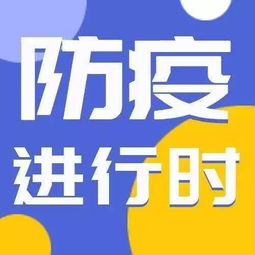 防疫
进行时